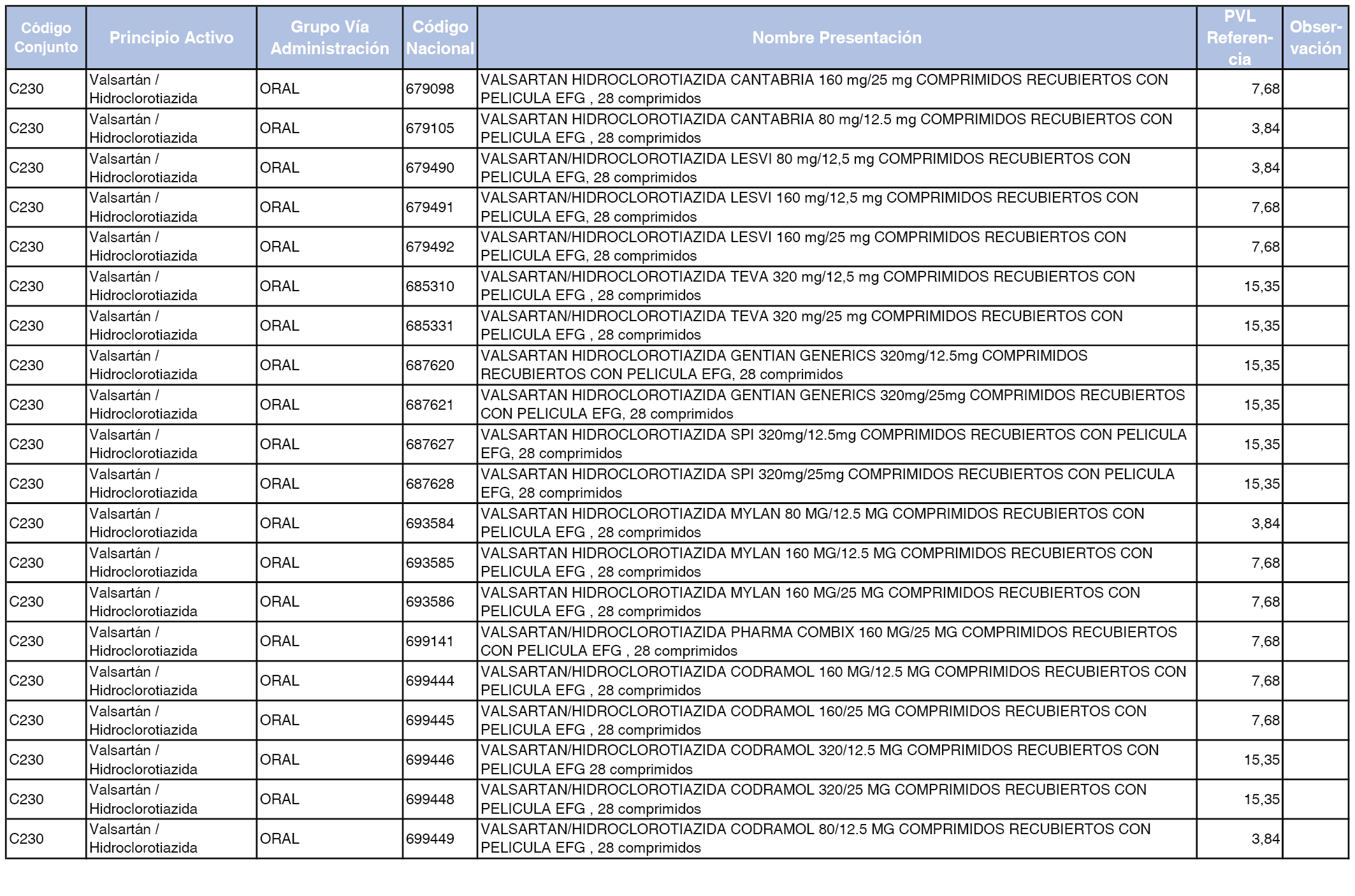 | Código Conjunto | Principio Activo | Grupo Vía Administración | Código Nacional | Nombre Presentación | PVL Referencia | Observación |
|---|---|---|---|---|---|---|
| C230 | Valsartán / Hidroclorotiazida | ORAL | 679098 | VALSARTAN HIDROCLOROTIAZIDA CANTABRIA 160 mg/25 mg COMPRIMIDOS RECUBIERTOS CON PELICULA EFG , 28 comprimidos | 7,68 | |
| C230 | Valsartán / Hidroclorotiazida | ORAL | 679105 | VALSARTAN HIDROCLOROTIAZIDA CANTABRIA 80 mg/12.5 mg COMPRIMIDOS RECUBIERTOS CON PELICULA EFG , 28 comprimidos | 3,84 | |
| C230 | Valsartán / Hidroclorotiazida | ORAL | 679490 | VALSARTAN/HIDROCLOROTIAZIDA LESVI 80 mg/12,5 mg COMPRIMIDOS RECUBIERTOS CON PELICULA EFG, 28 comprimidos | 3,84 | |
| C230 | Valsartán / Hidroclorotiazida | ORAL | 679491 | VALSARTAN/HIDROCLOROTIAZIDA LESVI 160 mg/12,5 mg COMPRIMIDOS RECUBIERTOS CON PELICULA EFG, 28 comprimidos | 7,68 | |
| C230 | Valsartán / Hidroclorotiazida | ORAL | 679492 | VALSARTAN/HIDROCLOROTIAZIDA LESVI 160 mg/25 mg COMPRIMIDOS RECUBIERTOS CON PELICULA EFG, 28 comprimidos | 7,68 | |
| C230 | Valsartán / Hidroclorotiazida | ORAL | 685310 | VALSARTAN/HIDROCLOROTIAZIDA TEVA 320 mg/12,5 mg COMPRIMIDOS RECUBIERTOS CON PELICULA EFG , 28 comprimidos | 15,35 | |
| C230 | Valsartán / Hidroclorotiazida | ORAL | 685331 | VALSARTAN/HIDROCLOROTIAZIDA TEVA 320 mg/25 mg COMPRIMIDOS RECUBIERTOS CON PELICULA EFG , 28 comprimidos | 15,35 | |
| C230 | Valsartán / Hidroclorotiazida | ORAL | 687620 | VALSARTAN HIDROCLOROTIAZIDA GENTIAN GENERICS 320mg/12.5mg COMPRIMIDOS RECUBIERTOS CON PELICULA EFG, 28 comprimidos | 15,35 | |
| C230 | Valsartán / Hidroclorotiazida | ORAL | 687621 | VALSARTAN HIDROCLOROTIAZIDA GENTIAN GENERICS 320mg/25mg COMPRIMIDOS RECUBIERTOS CON PELICULA EFG, 28 comprimidos | 15,35 | |
| C230 | Valsartán / Hidroclorotiazida | ORAL | 687627 | VALSARTAN HIDROCLOROTIAZIDA SPI 320mg/12.5mg COMPRIMIDOS RECUBIERTOS CON PELICULA EFG, 28 comprimidos | 15,35 | |
| C230 | Valsartán / Hidroclorotiazida | ORAL | 687628 | VALSARTAN HIDROCLOROTIAZIDA SPI 320mg/25mg COMPRIMIDOS RECUBIERTOS CON PELICULA EFG, 28 comprimidos | 15,35 | |
| C230 | Valsartán / Hidroclorotiazida | ORAL | 693584 | VALSARTAN HIDROCLOROTIAZIDA MYLAN 80 MG/12.5 MG COMPRIMIDOS RECUBIERTOS CON PELICULA EFG , 28 comprimidos | 3,84 | |
| C230 | Valsartán / Hidroclorotiazida | ORAL | 693585 | VALSARTAN HIDROCLOROTIAZIDA MYLAN 160 MG/12.5 MG COMPRIMIDOS RECUBIERTOS CON PELICULA EFG , 28 comprimidos | 7,68 | |
| C230 | Valsartán / Hidroclorotiazida | ORAL | 693586 | VALSARTAN HIDROCLOROTIAZIDA MYLAN 160 MG/25 MG COMPRIMIDOS RECUBIERTOS CON PELICULA EFG , 28 comprimidos | 7,68 | |
| C230 | Valsartán / Hidroclorotiazida | ORAL | 699141 | VALSARTAN/HIDROCLOROTIAZIDA PHARMA COMBIX 160 MG/25 MG COMPRIMIDOS RECUBIERTOS CON PELICULA EFG , 28 comprimidos | 7,68 | |
| C230 | Valsartán / Hidroclorotiazida | ORAL | 699444 | VALSARTAN/HIDROCLOROTIAZIDA CODRAMOL 160 MG/12.5 MG COMPRIMIDOS RECUBIERTOS CON PELICULA EFG , 28 comprimidos | 7,68 | |
| C230 | Valsartán / Hidroclorotiazida | ORAL | 699445 | VALSARTAN/HIDROCLOROTIAZIDA CODRAMOL 160/25 MG COMPRIMIDOS RECUBIERTOS CON PELICULA EFG , 28 comprimidos | 7,68 | |
| C230 | Valsartán / Hidroclorotiazida | ORAL | 699446 | VALSARTAN/HIDROCLOROTIAZIDA CODRAMOL 320/12.5 MG COMPRIMIDOS RECUBIERTOS CON PELICULA EFG 28 comprimidos | 15,35 | |
| C230 | Valsartán / Hidroclorotiazida | ORAL | 699448 | VALSARTAN/HIDROCLOROTIAZIDA CODRAMOL 320/25 MG COMPRIMIDOS RECUBIERTOS CON PELICULA EFG , 28 comprimidos | 15,35 | |
| C230 | Valsartán / Hidroclorotiazida | ORAL | 699449 | VALSARTAN/HIDROCLOROTIAZIDA CODRAMOL 80/12.5 MG COMPRIMIDOS RECUBIERTOS CON PELICULA EFG , 28 comprimidos | 3,84 | |